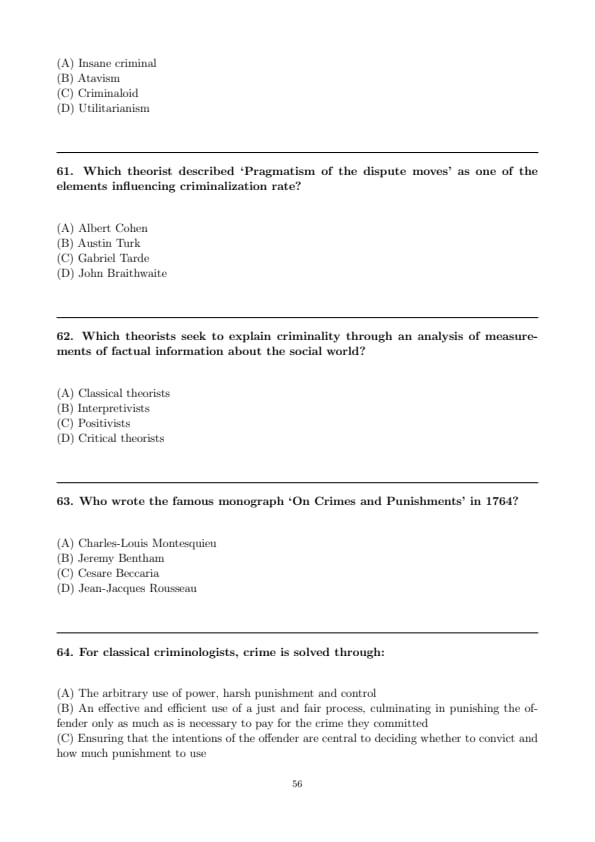 (A) Insane criminal
(B) Atavism
(C) Criminaloid
(D) Utilitarianism

61. Which theorist described 'Pragmatism of the dispute moves' as one of the elements influencing criminalization rate?

(A) Albert Cohen
(B) Austin Turk
(C) Gabriel Tarde
(D) John Braithwaite

62. Which theorists seek to explain criminality through an analysis of measurements of factual information about the social world?

(A) Classical theorists
(B) Interpretivists
(C) Positivists
(D) Critical theorists

63. Who wrote the famous monograph 'On Crimes and Punishments' in 1764?

(A) Charles-Louis Montesquieu
(B) Jeremy Bentham
(C) Cesare Beccaria
(D) Jean-Jacques Rousseau

64. For classical criminologists, crime is solved through:

(A) The arbitrary use of power, harsh punishment and control
(B) An effective and efficient use of a just and fair process, culminating in punishing the offender only as much as is necessary to pay for the crime they committed
(C) Ensuring that the intentions of the offender are central to deciding whether to convict and how much punishment to use

56